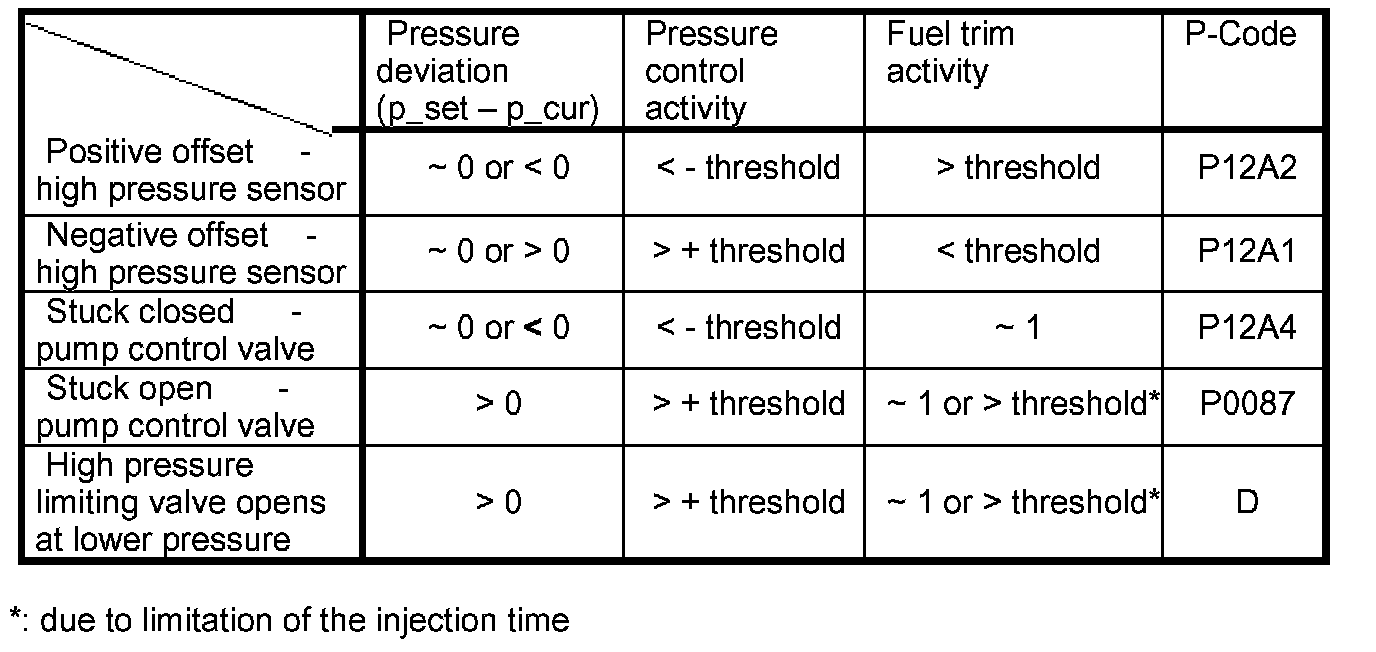 |  | Pressure deviation (p_set – p_cur) | Pressure control activity | Fuel trim activity | P-Code |
|---|---|---|---|---|
| Positive offset - high pressure sensor | ~ 0 or < 0 | < - threshold | > threshold | P12A2 |
| Negative offset - high pressure sensor | ~ 0 or > 0 | > + threshold | < threshold | P12A1 |
| Stuck closed - pump control valve | ~ 0 or < 0 | < - threshold | ~ 1 | P12A4 |
| Stuck open - pump control valve | > 0 | > + threshold | ~ 1 or > threshold* | P0087 |
| High pressure limiting valve opens at lower pressure | > 0 | > + threshold | ~ 1 or > threshold* | D |

*: due to limitation of the injection time